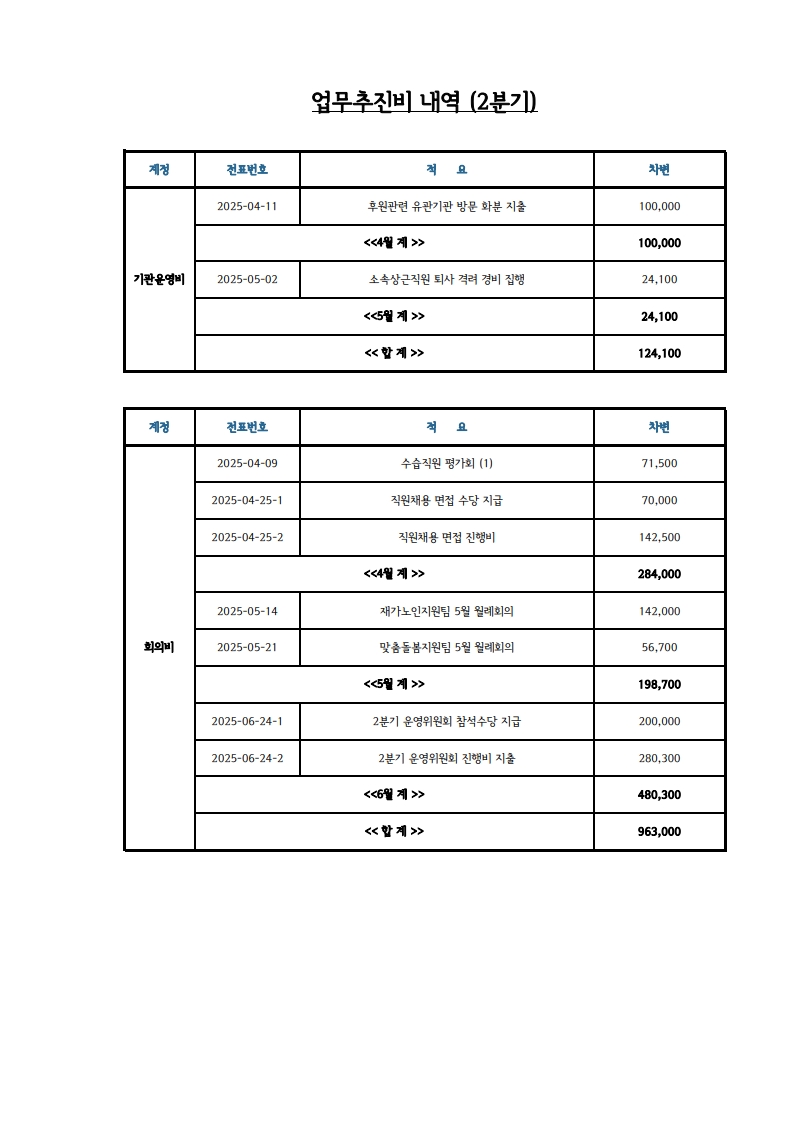 업무추진비 내역 (2분기)

| 계정 | 전표번호 | 적 요 | 차변 |
|---|---|---|---|
| 기관운영비 | 2025-04-11 | 후원관련 유관기관 방문 화분 지출 | 100,000 |
| | <<4월 계 >> | | 100,000 |
| | 2025-05-02 | 소속상근직원 퇴사 격려 경비 집행 | 24,100 |
| | <<5월 계 >> | | 24,100 |
| | << 합 계 >> | | 124,100 |

| 계정 | 전표번호 | 적 요 | 차변 |
|---|---|---|---|
| 회의비 | 2025-04-09 | 수습직원 평가회 (1) | 71,500 |
| | 2025-04-25-1 | 직원채용 면접 수당 지급 | 70,000 |
| | 2025-04-25-2 | 직원채용 면접 진행비 | 142,500 |
| | <<4월 계 >> | | 284,000 |
| | 2025-05-14 | 재가노인지원팀 5월 월례회의 | 142,000 |
| | 2025-05-21 | 맞춤돌봄지원팀 5월 월례회의 | 56,700 |
| | <<5월 계 >> | | 198,700 |
| | 2025-06-24-1 | 2분기 운영위원회 참석수당 지급 | 200,000 |
| | 2025-06-24-2 | 2분기 운영위원회 진행비 지출 | 280,300 |
| | <<6월 계 >> | | 480,300 |
| | << 합 계 >> | | 963,000 |